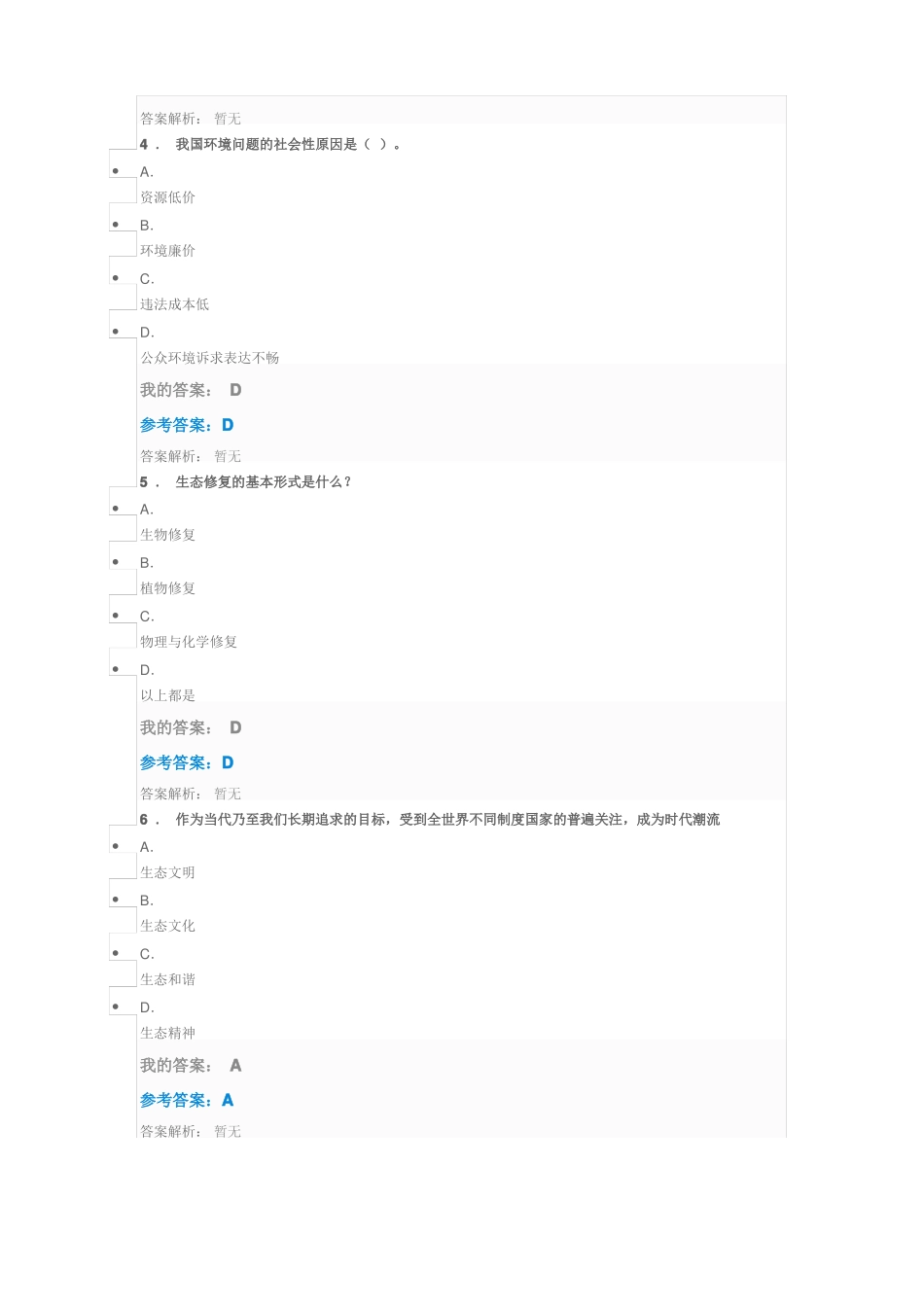 答案解析： 暂无

4． 我国环境问题的社会性原因是（ ）。

A.
资源低价

B.
环境廉价

C.
违法成本低

D.
公众环境诉求表达不畅

我的答案： D

参考答案：D

答案解析： 暂无

5． 生态修复的基本形式是什么？

A.
生物修复

B.
植物修复

C.
物理与化学修复

D.
以上都是

我的答案： D

参考答案：D

答案解析： 暂无

6． 作为当代乃至我们长期追求的目标，受到全世界不同制度国家的普遍关注，成为时代潮流

A.
生态文明

B.
生态文化

C.
生态和谐

D.
生态精神

我的答案： A

参考答案：A

答案解析： 暂无